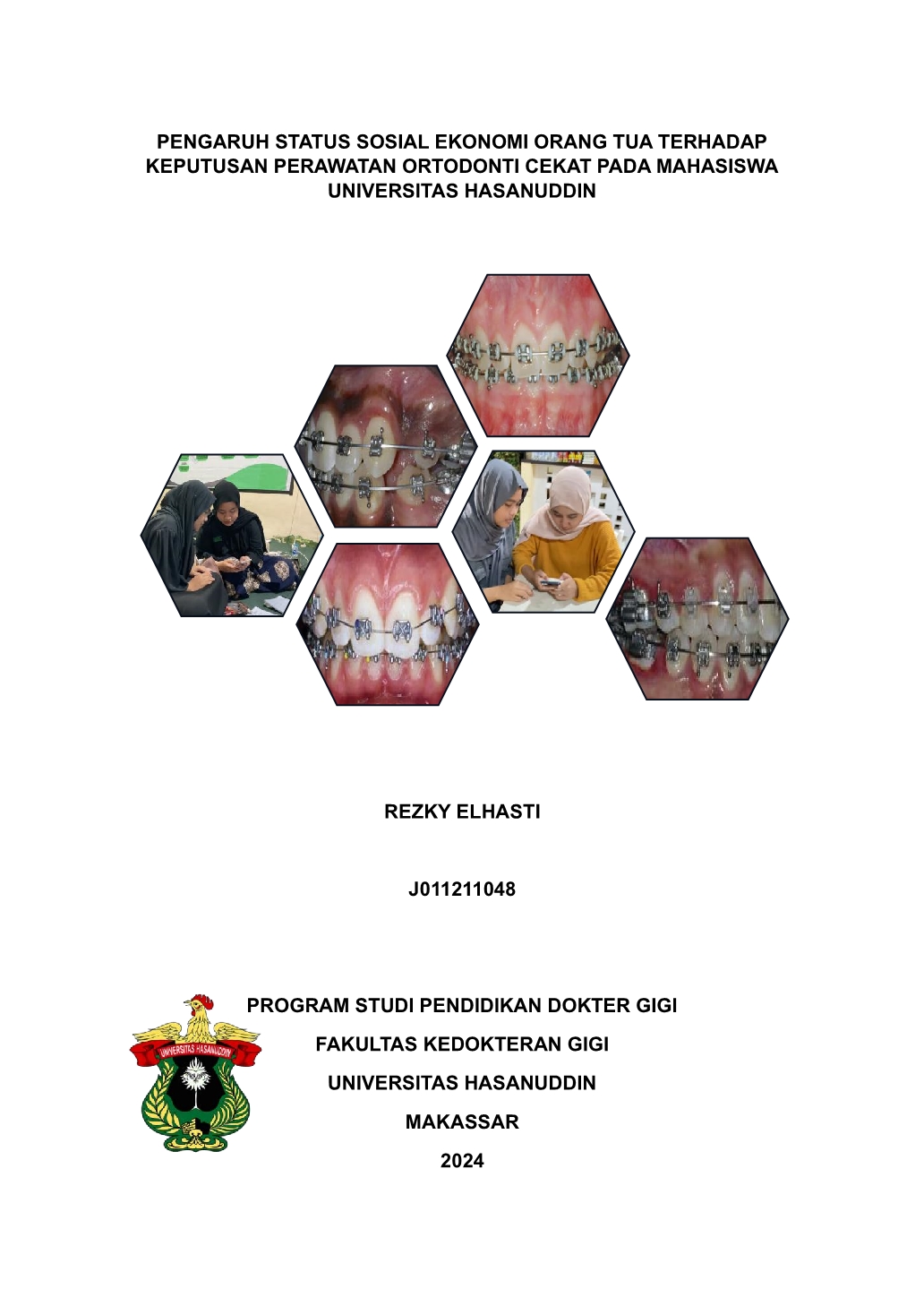 PENGARUH STATUS SOSIAL EKONOMI ORANG TUA TERHADAP KEPUTUSAN PERAWATAN ORTODONTI CEKAT PADA MAHASISWA UNIVERSITAS HASANUDDIN

REZKY ELHASTI

J011211048

UNIVERSITAS HASANUDDIN

PROGRAM STUDI PENDIDIKAN DOKTER GIGI

FAKULTAS KEDOKTERAN GIGI

UNIVERSITAS HASANUDDIN

MAKASSAR

2024